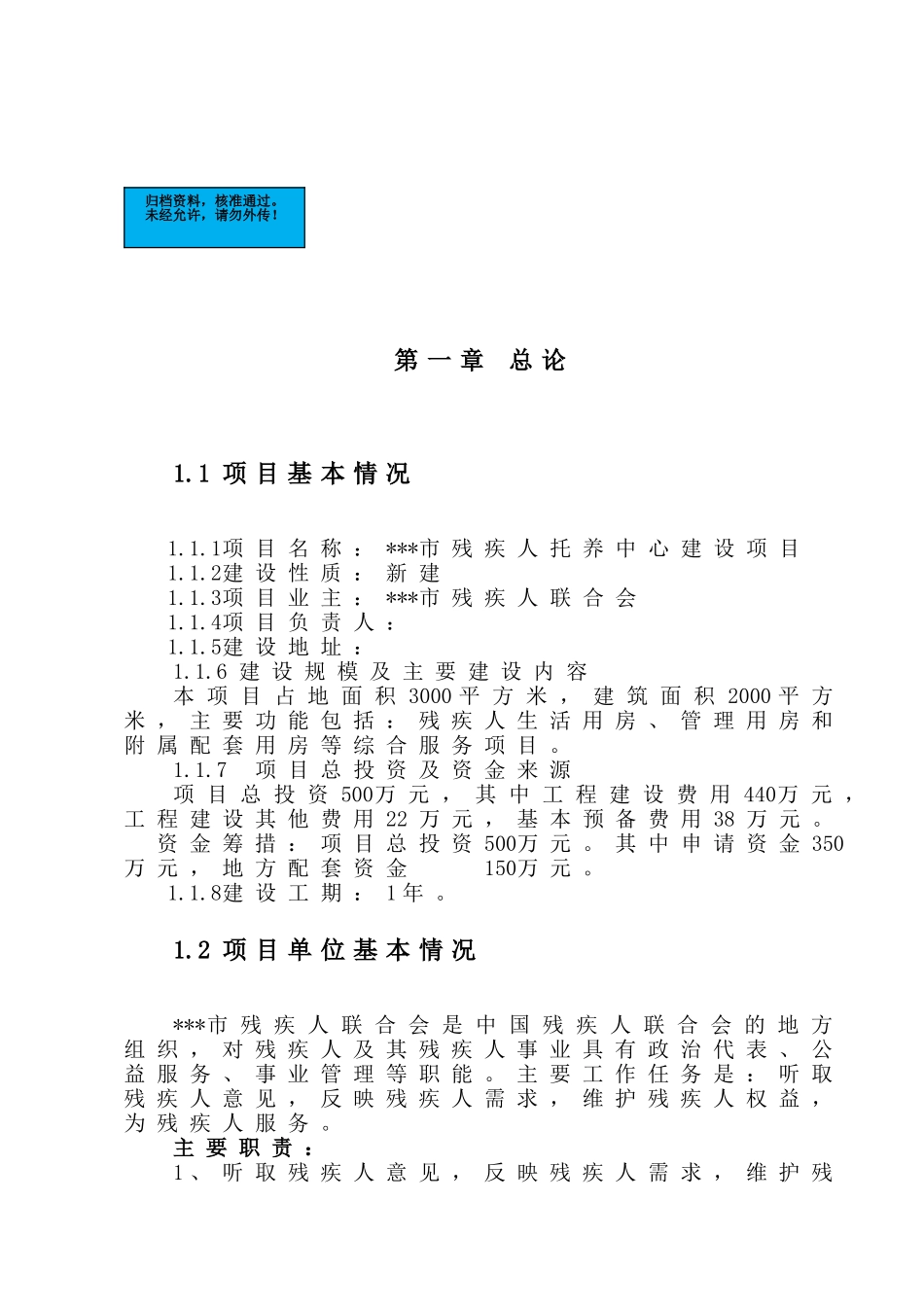 归档资料，核准通过。
未经允许，请勿外传！

第一章 总论

1.1 项目基本情况

1.1.1项目名称：***市残疾人托养中心建设项目
1.1.2建设性质：新建
1.1.3项目业主：***市残疾人联合会
1.1.4项目负责人：
1.1.5建设地址：
1.1.6 建设规模及主要建设内容
本项目占地面积3000平方米，建筑面积2000平方米，主要功能包括：残疾人生活用房、管理用房和附属配套用房等综合服务项目。
1.1.7 项目总投资及资金来源
项目总投资500万元，其中工程建设费用440万元，工程建设其他费用22万元，基本预备费用38万元。
资金筹措：项目总投资500万元。其中申请资金350万元，地方配套资金 150万元。
1.1.8建设工期：1年。

1.2 项目单位基本情况

***市残疾人联合会是中国残疾人联合会的地方组织，对残疾人及其残疾人事业具有政治代表、公益服务、事业管理等职能。主要工作任务是：听取残疾人意见，反映残疾人需求，维护残疾人权益，为残疾人服务。
主要职责：
1、听取残疾人意见，反映残疾人需求，维护残